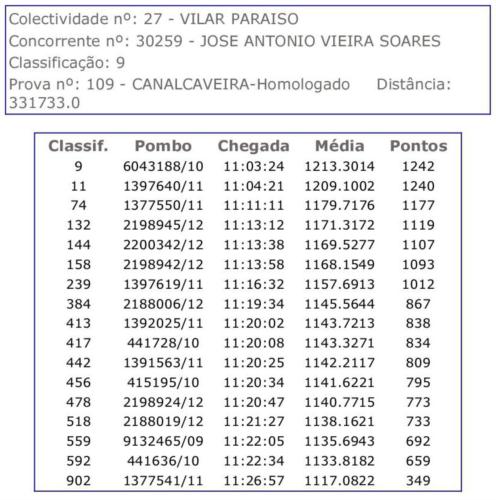 Colectividade nº: 27 - VILAR PARAISO
Concorrente nº: 30259 - JOSE ANTONIO VIEIRA SOARES
Classificação: 9
Prova nº: 109 - CANALCAVEIRA-Homologado Distância: 331733.0

| Classif. | Pombo | Chegada | Média | Pontos |
|---|---|---|---|---|
| 9 | 6043188/10 | 11:03:24 | 1213.3014 | 1242 |
| 11 | 1397640/11 | 11:04:21 | 1209.1002 | 1240 |
| 74 | 1377550/11 | 11:11:11 | 1179.7176 | 1177 |
| 132 | 2198945/12 | 11:13:12 | 1171.3172 | 1119 |
| 144 | 2200342/12 | 11:13:38 | 1169.5277 | 1107 |
| 158 | 2198942/12 | 11:13:58 | 1168.1549 | 1093 |
| 239 | 1397619/11 | 11:16:32 | 1157.6913 | 1012 |
| 384 | 2188006/12 | 11:19:34 | 1145.5644 | 867 |
| 413 | 1392025/11 | 11:20:02 | 1143.7213 | 838 |
| 417 | 441728/10 | 11:20:08 | 1143.3271 | 834 |
| 442 | 1391563/11 | 11:20:25 | 1142.2117 | 809 |
| 456 | 415195/10 | 11:20:34 | 1141.6221 | 795 |
| 478 | 2198924/12 | 11:20:47 | 1140.7715 | 773 |
| 518 | 2188019/12 | 11:21:27 | 1138.1621 | 733 |
| 559 | 9132465/09 | 11:22:05 | 1135.6943 | 692 |
| 592 | 441636/10 | 11:22:34 | 1133.8182 | 659 |
| 902 | 1377541/11 | 11:26:57 | 1117.0822 | 349 |